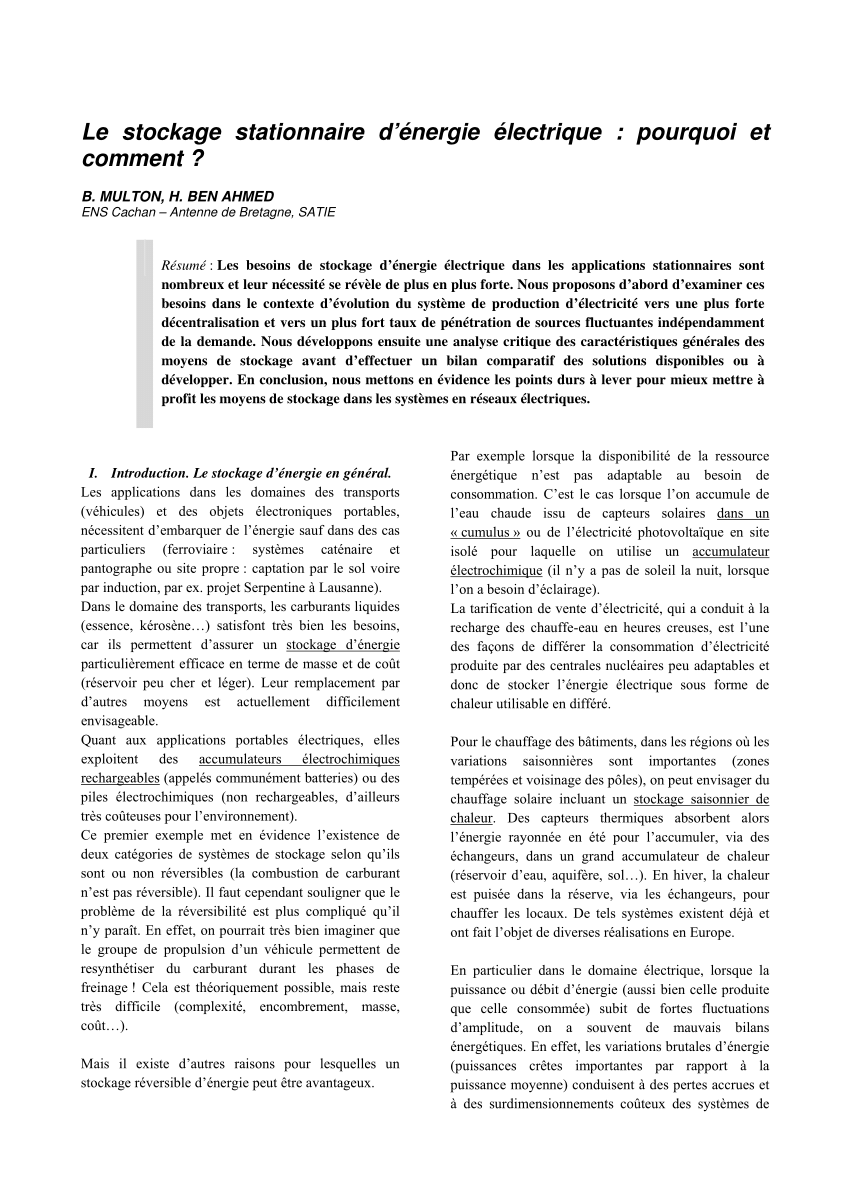 Le stockage stationnaire d’énergie électrique : pourquoi et comment ?

B. MULTON, H. BEN AHMED
ENS Cachan – Antenne de Bretagne, SATIE

Résumé : Les besoins de stockage d’énergie électrique dans les applications stationnaires sont nombreux et leur nécessité se révèle de plus en plus forte. Nous proposons d’abord d’examiner ces besoins dans le contexte d’évolution du système de production d’électricité vers une plus forte décentralisation et vers un plus fort taux de pénétration de sources fluctuantes indépendamment de la demande. Nous développons ensuite une analyse critique des caractéristiques générales des moyens de stockage avant d’effectuer un bilan comparatif des solutions disponibles ou à développer. En conclusion, nous mettons en évidence les points durs à lever pour mieux mettre à profit les moyens de stockage dans les systèmes en réseaux électriques.

I. Introduction. Le stockage d’énergie en général.
Les applications dans les domaines des transports (véhicules) et des objets électroniques portables, nécessitent d’embarquer de l’énergie sauf dans des cas particuliers (ferroviaire : systèmes caténaire et pantographe ou site propre : captation par le sol voire par induction, par ex. projet Serpentine à Lausanne).
Dans le domaine des transports, les carburants liquides (essence, kérosène…) satisfont très bien les besoins, car ils permettent d’assurer un stockage d’énergie particulièrement efficace en terme de masse et de coût (réservoir peu cher et léger). Leur remplacement par d’autres moyens est actuellement difficilement envisageable.
Quant aux applications portables électriques, elles exploitent des accumulateurs électrochimiques rechargeables (appelés communément batteries) ou des piles électrochimiques (non rechargeables, d’ailleurs très coûteuses pour l’environnement).
Ce premier exemple met en évidence l’existence de deux catégories de systèmes de stockage selon qu’ils sont ou non réversibles (la combustion de carburant n’est pas réversible). Il faut cependant souligner que le problème de la réversibilité est plus compliqué qu’il n’y paraît. En effet, on pourrait très bien imaginer que le groupe de propulsion d’un véhicule permettent de resynthétiser du carburant durant les phases de freinage ! Cela est théoriquement possible, mais reste très difficile (complexité, encombrement, masse, coût…).

Mais il existe d’autres raisons pour lesquelles un stockage réversible d’énergie peut être avantageux.

Par exemple lorsque la disponibilité de la ressource énergétique n’est pas adaptable au besoin de consommation. C’est le cas lorsque l’on accumule de l’eau chaude issu de capteurs solaires dans un « cumulus » ou de l’électricité photovoltaïque en site isolé pour laquelle on utilise un accumulateur électrochimique (il n’y a pas de soleil la nuit, lorsque l’on a besoin d’éclairage).
La tarification de vente d’électricité, qui a conduit à la recharge des chauffe-eau en heures creuses, est l’une des façons de différer la consommation d’électricité produite par des centrales nucléaires peu adaptables et donc de stocker l’énergie électrique sous forme de chaleur utilisable en différé.

Pour le chauffage des bâtiments, dans les régions où les variations saisonnières sont importantes (zones tempérées et voisinage des pôles), on peut envisager du chauffage solaire incluant un stockage saisonnier de chaleur. Des capteurs thermiques absorbent alors l’énergie rayonnée en été pour l’accumuler, via des échangeurs, dans un grand accumulateur de chaleur (réservoir d’eau, aquifère, sol…). En hiver, la chaleur est puisée dans la réserve, via les échangeurs, pour chauffer les locaux. De tels systèmes existent déjà et ont fait l’objet de diverses réalisations en Europe.

En particulier dans le domaine électrique, lorsque la puissance ou débit d’énergie (aussi bien celle produite que celle consommée) subit de fortes fluctuations d’amplitude, on a souvent de mauvais bilans énergétiques. En effet, les variations brutales d’énergie (puissances crêtes importantes par rapport à la puissance moyenne) conduisent à des pertes accrues et à des surdimensionnements coûteux des systèmes de